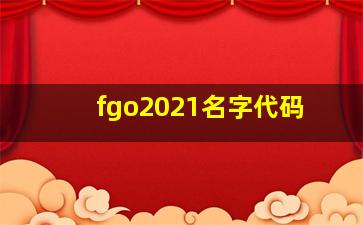 fgo2021名字代码